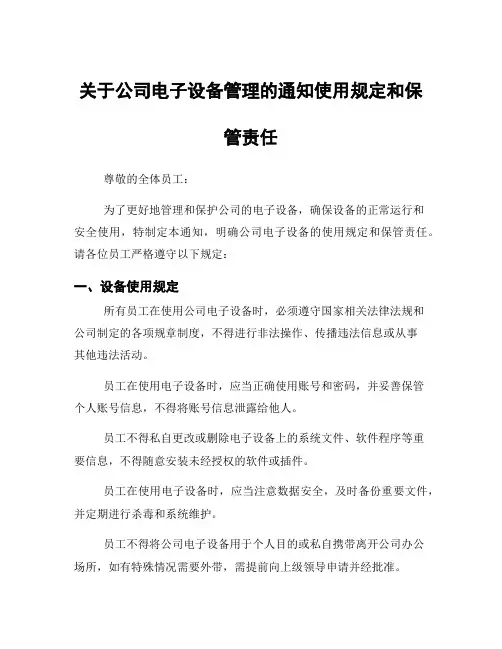 关于公司电子设备管理的通知使用规定和保管责任

尊敬的全体员工：

为了更好地管理和保护公司的电子设备，确保设备的正常运行和安全使用，特制定本通知，明确公司电子设备的使用规定和保管责任。请各位员工严格遵守以下规定：

一、设备使用规定

所有员工在使用公司电子设备时，必须遵守国家相关法律法规和公司制定的各项规章制度，不得进行非法操作、传播违法信息或从事其他违法活动。

员工在使用电子设备时，应当正确使用账号和密码，并妥善保管个人账号信息，不得将账号信息泄露给他人。

员工不得私自更改或删除电子设备上的系统文件、软件程序等重要信息，不得随意安装未经授权的软件或插件。

员工在使用电子设备时，应当注意数据安全，及时备份重要文件，并定期进行杀毒和系统维护。

员工不得将公司电子设备用于个人目的或私自携带离开公司办公场所，如有特殊情况需要外带，需提前向上级领导申请并经批准。